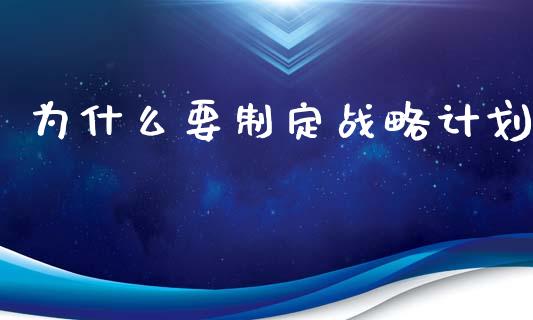 为什么要制定战略计划